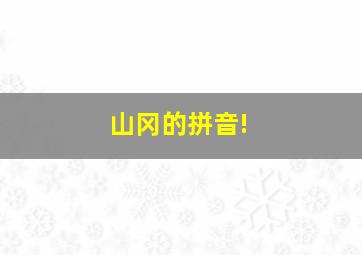 山冈的拼音!